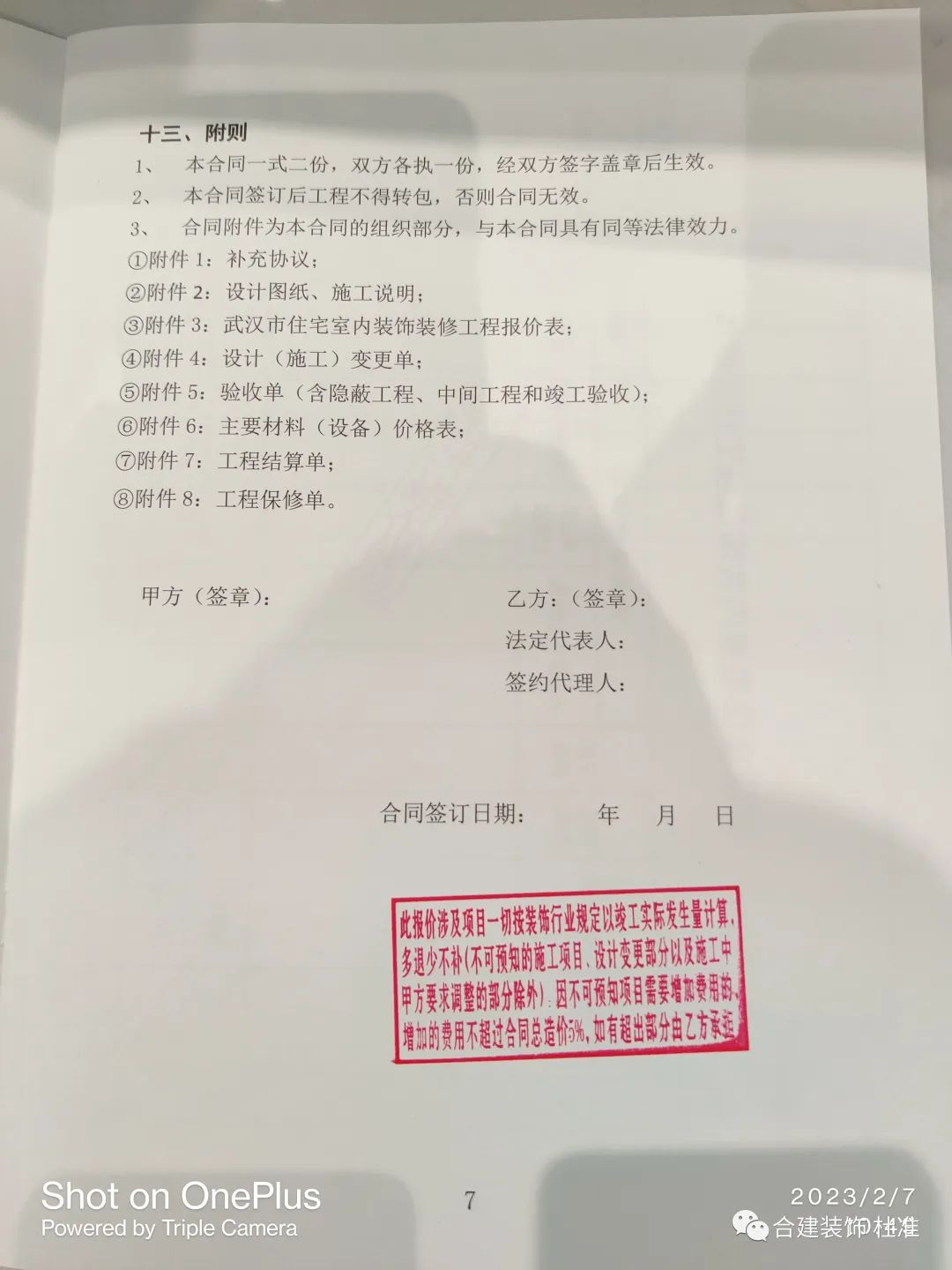 十三、附则

1、 本合同一式二份，双方各执一份，经双方签字盖章后生效。

2、 本合同签订后工程不得转包，否则合同无效。

3、 合同附件为本合同的组织部分，与本合同具有同等法律效力。

①附件 1：补充协议；

②附件 2：设计图纸、施工说明；

③附件 3：武汉市住宅室内装饰装修工程报价表；

④附件 4：设计（施工）变更单；

⑤附件 5：验收单（含隐蔽工程、中间工程和竣工验收）；

⑥附件 6：主要材料（设备）价格表；

⑦附件 7：工程结算单；

⑧附件 8：工程保修单。

甲方（签章）：

乙方：（签章）：

法定代表人：

签约代理人：

合同签订日期： 年 月 日

此报价涉及项目一切按装饰行业规定以竣工实际发生量计算，多退少不补（不可预知的施工项目、设计变更部分以及施工中甲方要求调整的部分除外）。因不可预知项目需要增加费用的，增加的费用不超过合同总造价5%，如有超出部分由乙方承担

Shot on OnePlus
Powered by Triple Camera

7

2023/2/7

合建装饰杜准